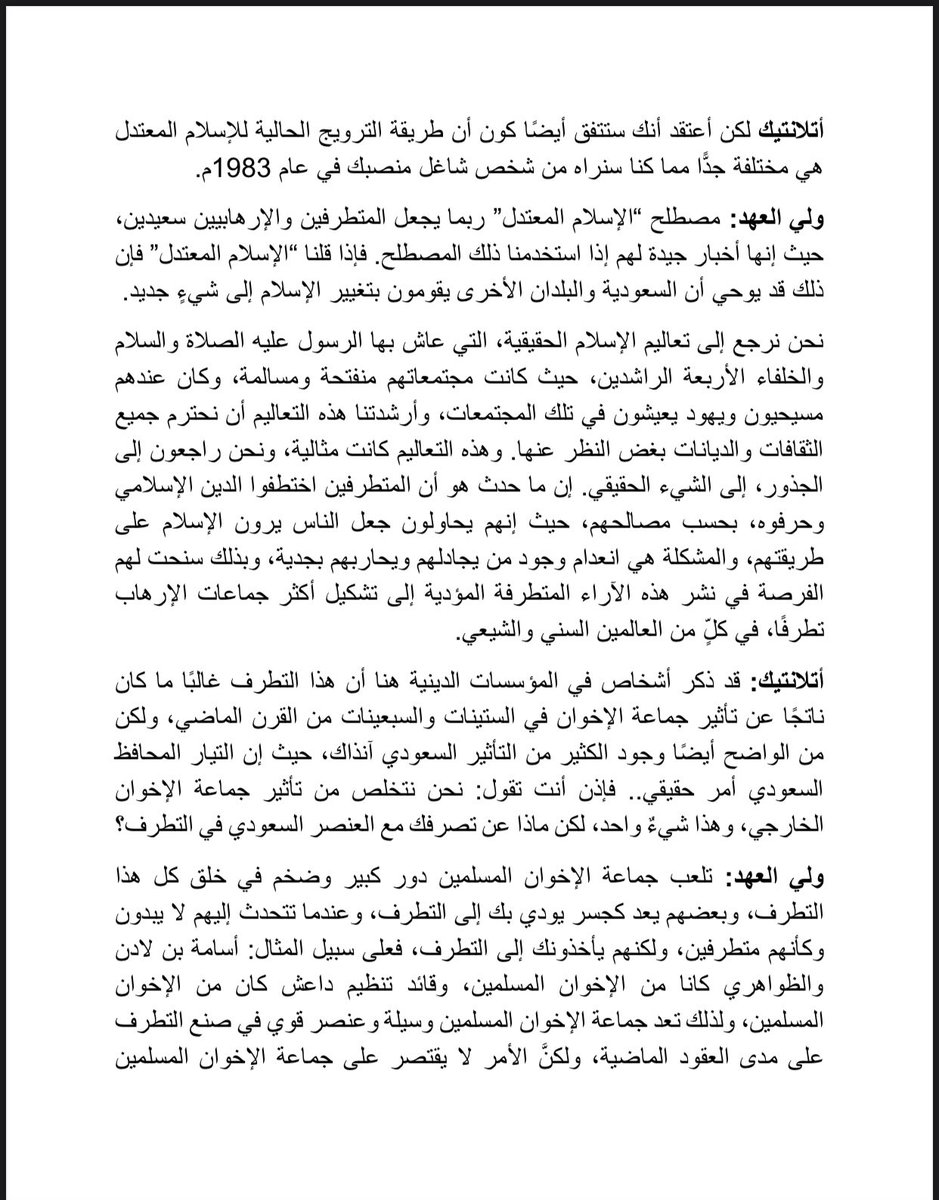 أتلانتيك لكن أعتقد أنك ستتفق أيضًا كون أن طريقة الترويج الحالية للإسلام المعتدل هي مختلفة جدًّا مما كنا سنراه من شخص شاغل منصبك في عام 1983م.

ولي العهد: مصطلح "الإسلام المعتدل" ربما يجعل المتطرفين والإرهابيين سعيدين، حيث إنها أخبار جيدة لهم إذا استخدمنا ذلك المصطلح. فإذا قلنا "الإسلام المعتدل" فإن ذلك قد يوحي أن السعودية والبلدان الأخرى يقومون بتغيير الإسلام إلى شيءٍ جديد.

نحن نرجع إلى تعاليم الإسلام الحقيقية، التي عاش بها الرسول عليه الصلاة والسلام والخلفاء الأربعة الراشدين، حيث كانت مجتمعاتهم منفتحة ومسالمة، وكان عندهم مسيحيون ويهود يعيشون في تلك المجتمعات، وأرشدتنا هذه التعاليم أن نحترم جميع الثقافات والديانات بغض النظر عنها. وهذه التعاليم كانت مثالية، ونحن راجعون إلى الجذور، إلى الشيء الحقيقي. إن ما حدث هو أن المتطرفين اختطفوا الدين الإسلامي وحرفوه، بحسب مصالحهم، حيث إنهم يحاولون جعل الناس يرون الإسلام على طريقتهم، والمشكلة هي انعدام وجود من يجادلهم ويحاربهم بجدية، وبذلك سنحت لهم الفرصة في نشر هذه الآراء المتطرفة المؤدية إلى تشكيل أكثر جماعات الإرهاب تطرفًا، في كلٍّ من العالمين السني والشيعي.

أتلانتيك: قد ذكر أشخاص في المؤسسات الدينية هنا أن هذا التطرف غالبًا ما كان ناتجًا عن تأثير جماعة الإخوان في الستينات والسبعينات من القرن الماضي، ولكن من الواضح أيضًا وجود الكثير من التأثير السعودي آنذاك، حيث إن التيار المحافظ السعودي أمر حقيقي.. فإذن أنت تقول: نحن نتخلص من تأثير جماعة الإخوان الخارجي، وهذا شيءٌ واحد، لكن ماذا عن تصرفك مع العنصر السعودي في التطرف؟

ولي العهد: تلعب جماعة الإخوان المسلمين دور كبير وضخم في خلق كل هذا التطرف، وبعضهم يعد كجسر يودي بك إلى التطرف، وعندما تتحدث إليهم لا يبدون وكأنهم متطرفين، ولكنهم يأخذونك إلى التطرف، فعلى سبيل المثال: أسامة بن لادن والظواهري كانا من الإخوان المسلمين، وقائد تنظيم داعش كان من الإخوان المسلمين، ولذلك تعد جماعة الإخوان المسلمين وسيلة وعنصر قوي في صنع التطرف على مدى العقود الماضية، ولكنَّ الأمر لا يقتصر على جماعة الإخوان المسلمين